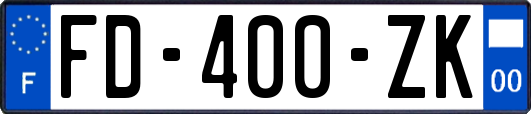 F
FD-400-ZK
00